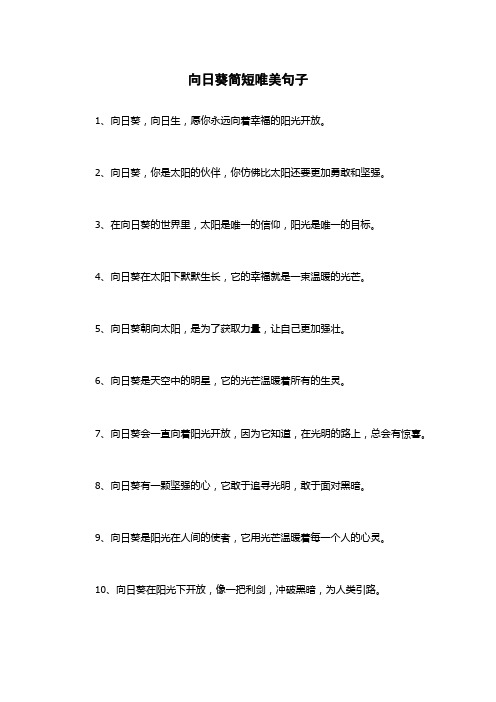 向日葵简短唯美句子

1、向日葵，向日生，愿你永远向着幸福的阳光开放。

2、向日葵，你是太阳的伙伴，你仿佛比太阳还要更加勇敢和坚强。

3、在向日葵的世界里，太阳是唯一的信仰，阳光是唯一的目标。

4、向日葵在太阳下默默生长，它的幸福就是一束温暖的光芒。

5、向日葵朝向太阳，是为了获取力量，让自己更加强壮。

6、向日葵是天空中的明星，它的光芒温暖着所有的生灵。

7、向日葵会一直向着阳光开放，因为它知道，在光明的路上，总会有惊喜。

8、向日葵有一颗坚强的心，它敢于追寻光明，敢于面对黑暗。

9、向日葵是阳光在人间的使者，它用光芒温暖着每一个人的心灵。

10、向日葵在阳光下开放，像一把利剑，冲破黑暗，为人类引路。